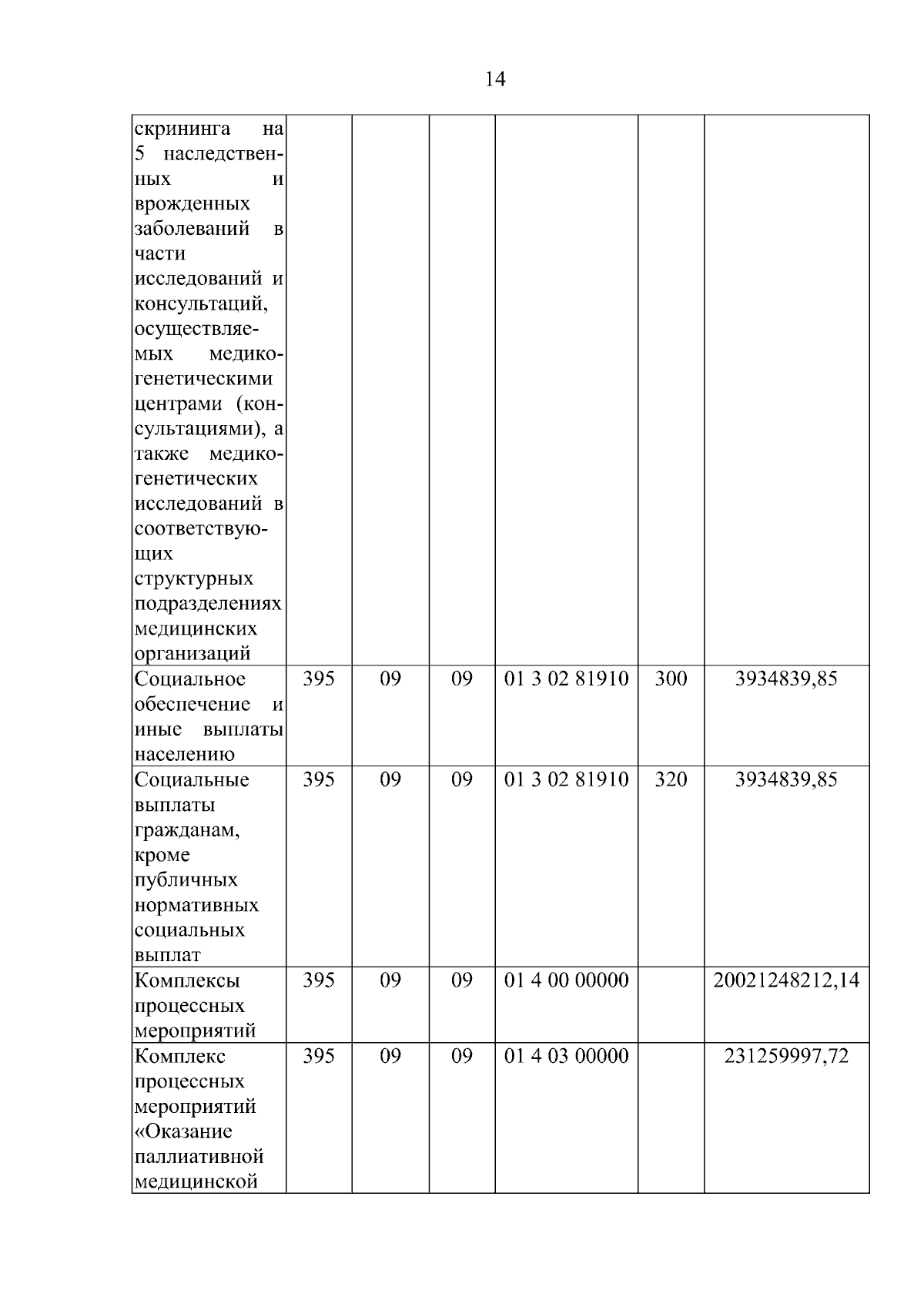 14

| | | | | | | |
|---|---|---|---|---|---|---|
| скрининга на 5 наследственных и врожденных заболеваний в части исследований и консультаций, осуществляемых медико-генетическими центрами (консультациями), а также медико-генетических исследований в соответствующих структурных подразделениях медицинских организаций | | | | | | |
| Социальное обеспечение и иные выплаты населению | 395 | 09 | 09 | 01 3 02 81910 | 300 | 3934839,85 |
| Социальные выплаты гражданам, кроме публичных нормативных социальных выплат | 395 | 09 | 09 | 01 3 02 81910 | 320 | 3934839,85 |
| Комплексы процессных мероприятий | 395 | 09 | 09 | 01 4 00 00000 | | 20021248212,14 |
| Комплекс процессных мероприятий «Оказание паллиативной медицинской | 395 | 09 | 09 | 01 4 03 00000 | | 231259997,72 |